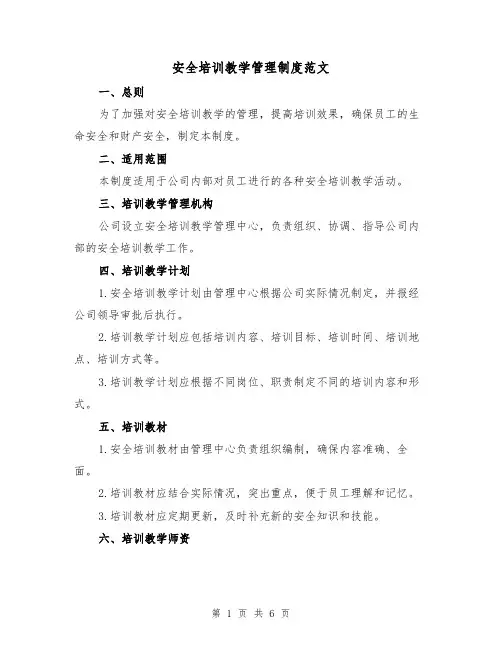 安全培训教学管理制度范文

一、总则

为了加强对安全培训教学的管理，提高培训效果，确保员工的生命安全和财产安全，制定本制度。

二、适用范围

本制度适用于公司内部对员工进行的各种安全培训教学活动。

三、培训教学管理机构

公司设立安全培训教学管理中心，负责组织、协调、指导公司内部的安全培训教学工作。

四、培训教学计划

1.安全培训教学计划由管理中心根据公司实际情况制定，并报经公司领导审批后执行。

2.培训教学计划应包括培训内容、培训目标、培训时间、培训地点、培训方式等。

3.培训教学计划应根据不同岗位、职责制定不同的培训内容和形式。

五、培训教材

1.安全培训教材由管理中心负责组织编制，确保内容准确、全面。

2.培训教材应结合实际情况，突出重点，便于员工理解和记忆。

3.培训教材应定期更新，及时补充新的安全知识和技能。

六、培训教学师资

第 1 页 共 6 页